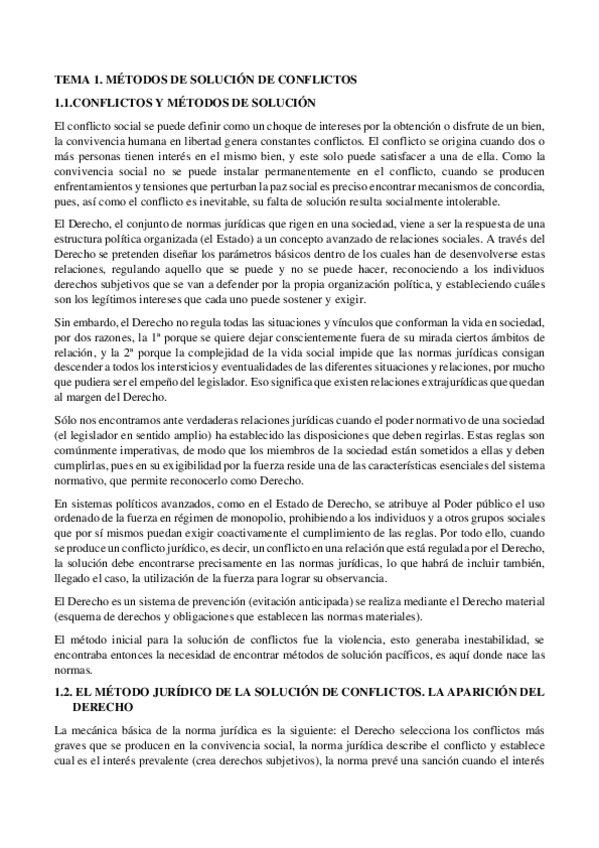 TEMA 1. MÉTODOS DE SOLUCIÓN DE CONFLICTOS

1.1.CONFLICTOS Y MÉTODOS DE SOLUCIÓN

El conflicto social se puede definir como un choque de intereses por la obtención o disfrute de un bien, la convivencia humana en libertad genera constantes conflictos. El conflicto se origina cuando dos o más personas tienen interés en el mismo bien, y este solo puede satisfacer a una de ella. Como la convivencia social no se puede instalar permanentemente en el conflicto, cuando se producen enfrentamientos y tensiones que perturban la paz social es preciso encontrar mecanismos de concordia, pues, así como el conflicto es inevitable, su falta de solución resulta socialmente intolerable.

El Derecho, el conjunto de normas jurídicas que rigen en una sociedad, viene a ser la respuesta de una estructura política organizada (el Estado) a un concepto avanzado de relaciones sociales. A través del Derecho se pretenden diseñar los parámetros básicos dentro de los cuales han de desenvolverse estas relaciones, regulando aquello que se puede y no se puede hacer, reconociendo a los individuos derechos subjetivos que se van a defender por la propia organización política, y estableciendo cuáles son los legítimos intereses que cada uno puede sostener y exigir.

Sin embargo, el Derecho no regula todas las situaciones y vínculos que conforman la vida en sociedad, por dos razones, la 1ª porque se quiere dejar conscientemente fuera de su mirada ciertos ámbitos de relación, y la 2ª porque la complejidad de la vida social impide que las normas jurídicas consigan descender a todos los intersticios y eventualidades de las diferentes situaciones y relaciones, por mucho que pudiera ser el empeño del legislador. Eso significa que existen relaciones extrajurídicas que quedan al margen del Derecho.

Sólo nos encontramos ante verdaderas relaciones jurídicas cuando el poder normativo de una sociedad (el legislador en sentido amplio) ha establecido las disposiciones que deben regirlas. Estas reglas son comúnmente imperativas, de modo que los miembros de la sociedad están sometidos a ellas y deben cumplirlas, pues en su exigibilidad por la fuerza reside una de las características esenciales del sistema normativo, que permite reconocerlo como Derecho.

En sistemas políticos avanzados, como en el Estado de Derecho, se atribuye al Poder público el uso ordenado de la fuerza en régimen de monopolio, prohibiendo a los individuos y a otros grupos sociales que por sí mismos puedan exigir coactivamente el cumplimiento de las reglas. Por todo ello, cuando se produce un conflicto jurídico, es decir, un conflicto en una relación que está regulada por el Derecho, la solución debe encontrarse precisamente en las normas jurídicas, lo que habrá de incluir también, llegado el caso, la utilización de la fuerza para lograr su observancia.

El Derecho es un sistema de prevención (evitación anticipada) se realiza mediante el Derecho material (esquema de derechos y obligaciones que establecen las normas materiales).

El método inicial para la solución de conflictos fue la violencia, esto generaba inestabilidad, se encontraba entonces la necesidad de encontrar métodos de solución pacíficos, es aquí donde nace las normas.

1.2. EL MÉTODO JURÍDICO DE LA SOLUCIÓN DE CONFLICTOS. LA APARICIÓN DEL DERECHO

La mecánica básica de la norma jurídica es la siguiente: el Derecho selecciona los conflictos más graves que se producen en la convivencia social, la norma jurídica describe el conflicto y establece cual es el interés prevalente (crea derechos subjetivos), la norma prevé una sanción cuando el interés